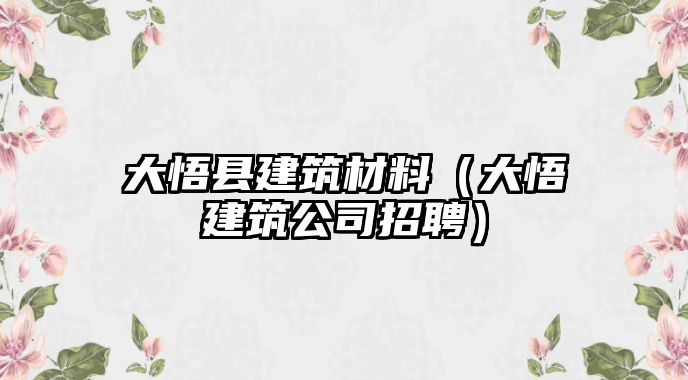 大悟县建筑材料（大悟建筑公司招聘）